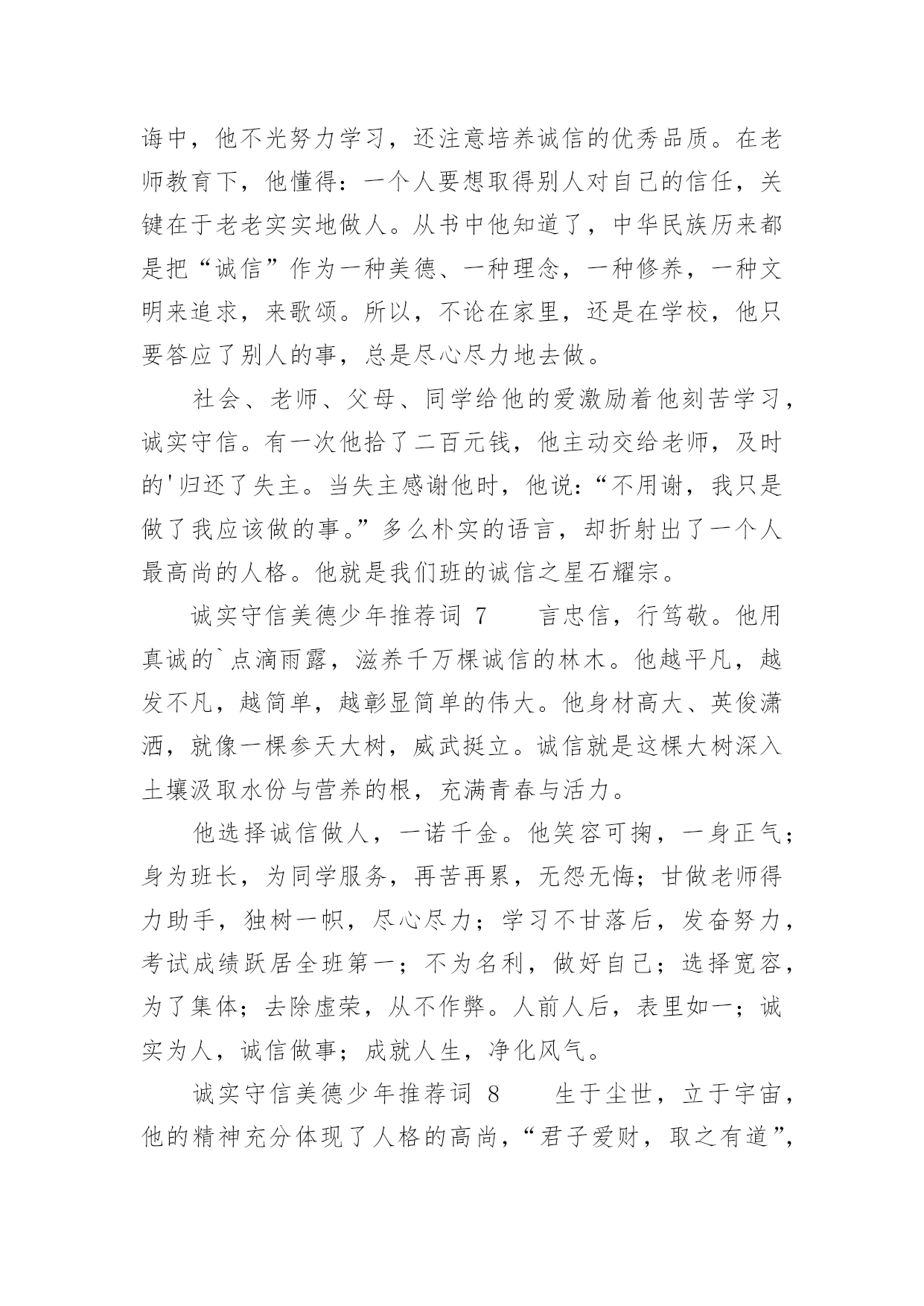 诲中，他不光努力学习，还注意培养诚信的优秀品质。在老师教育下，他懂得：一个人要想取得别人对自己的信任，关键在于老老实实地做人。从书中他知道了，中华民族历来都是把“诚信”作为一种美德、一种理念，一种修养，一种文明来追求，来歌颂。所以，不论在家里，还是在学校，他只要答应了别人的事，总是尽心尽力地去做。

社会、老师、父母、同学给他的爱激励着他刻苦学习，诚实守信。有一次他拾了二百元钱，他主动交给老师，及时的'归还了失主。当失主感谢他时，他说：“不用谢，我只是做了我应该做的事。”多么朴实的语言，却折射出了一个人最高尚的人格。他就是我们班的诚信之星石耀宗。

诚实守信美德少年推荐词 7　　言忠信，行笃敬。他用真诚的`点滴雨露，滋养千万棵诚信的林木。他越平凡，越发不凡，越简单，越彰显简单的伟大。他身材高大、英俊潇洒，就像一棵参天大树，威武挺立。诚信就是这棵大树深入土壤汲取水份与营养的根，充满青春与活力。

他选择诚信做人，一诺千金。他笑容可掬，一身正气；身为班长，为同学服务，再苦再累，无怨无悔；甘做老师得力助手，独树一帜，尽心尽力；学习不甘落后，发奋努力，考试成绩跃居全班第一；不为名利，做好自己；选择宽容，为了集体；去除虚荣，从不作弊。人前人后，表里如一；诚实为人，诚信做事；成就人生，净化风气。

诚实守信美德少年推荐词 8　　生于尘世，立于宇宙，他的精神充分体现了人格的高尚，“君子爱财，取之有道”，